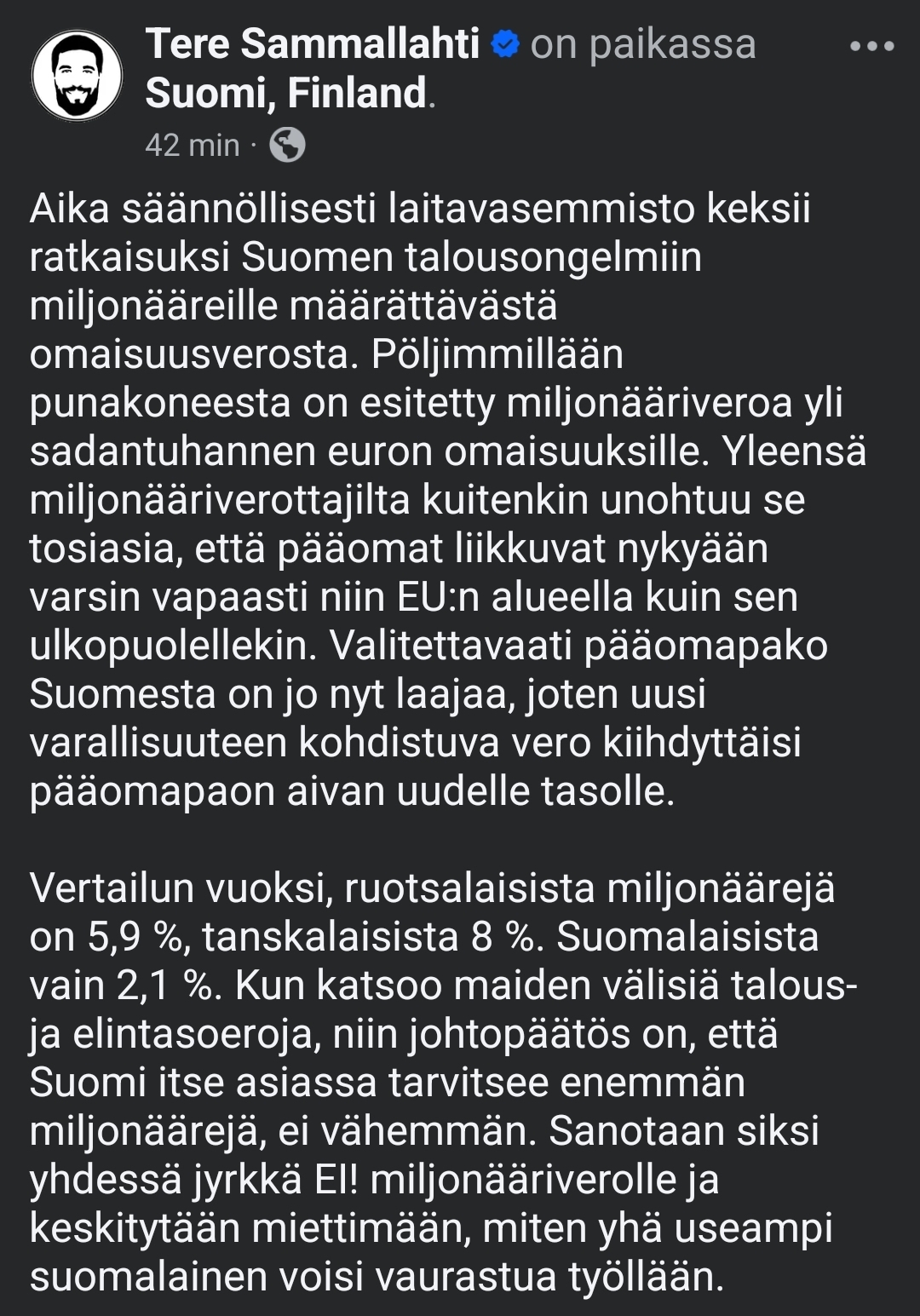 Tere Sammallahti on paikassa Suomi, Finland.

42 min ·

Aika säännöllisesti laitavasemmisto keksii ratkaisuksi Suomen talousongelmiin miljonääreille määrättävästä omaisuusverosta. Pöljimmillään punakoneesta on esitetty miljonääriveroa yli sadantuhannen euron omaisuuksille. Yleensä miljonääriverottajilta kuitenkin unohtuu se tosiasia, että pääomat liikkuvat nykyään varsin vapaasti niin EU:n alueella kuin sen ulkopuolellekin. Valitettavaati pääomapako Suomesta on jo nyt laajaa, joten uusi varallisuuteen kohdistuva vero kiihdyttäisi pääomapaon aivan uudelle tasolle.

Vertailun vuoksi, ruotsalaisista miljonäärejä on 5,9 %, tanskalaisista 8 %. Suomalaisista vain 2,1 %. Kun katsoo maiden välisiä talous- ja elintasoeroja, niin johtopäätös on, että Suomi itse asiassa tarvitsee enemmän miljonäärejä, ei vähemmän. Sanotaan siksi yhdessä jyrkkä EI! miljonääriverolle ja keskitytään miettimään, miten yhä useampi suomalainen voisi vaurastua työllään.